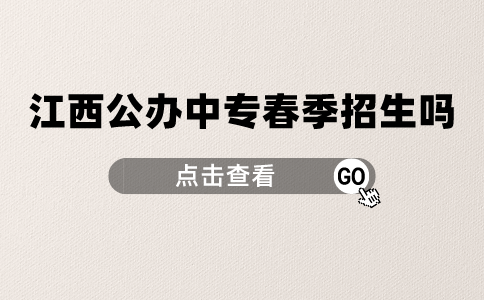 江西公办中专春季招生吗

点击查看

GO